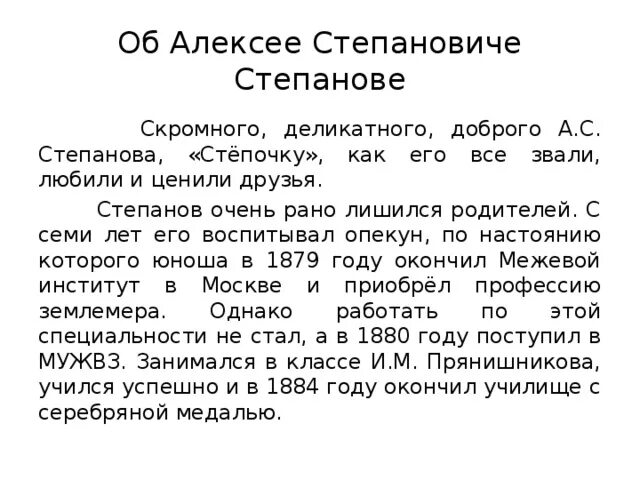 Об Алексее Степановиче Степанове

Скромного, деликатного, доброго А.С. Степанова, «Стёпочку», как его все звали, любили и ценили друзья.

Степанов очень рано лишился родителей. С семи лет его воспитывал опекун, по настоянию которого юноша в 1879 году окончил Межевой институт в Москве и приобрёл профессию землемера. Однако работать по этой специальности не стал, а в 1880 году поступил в МУЖВЗ. Занимался в классе И.М. Прянишникова, учился успешно и в 1884 году окончил училище с серебряной медалью.